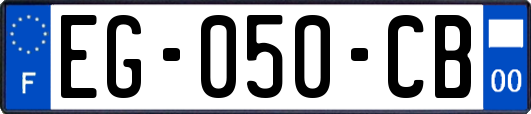 F
EG-050-CB
00